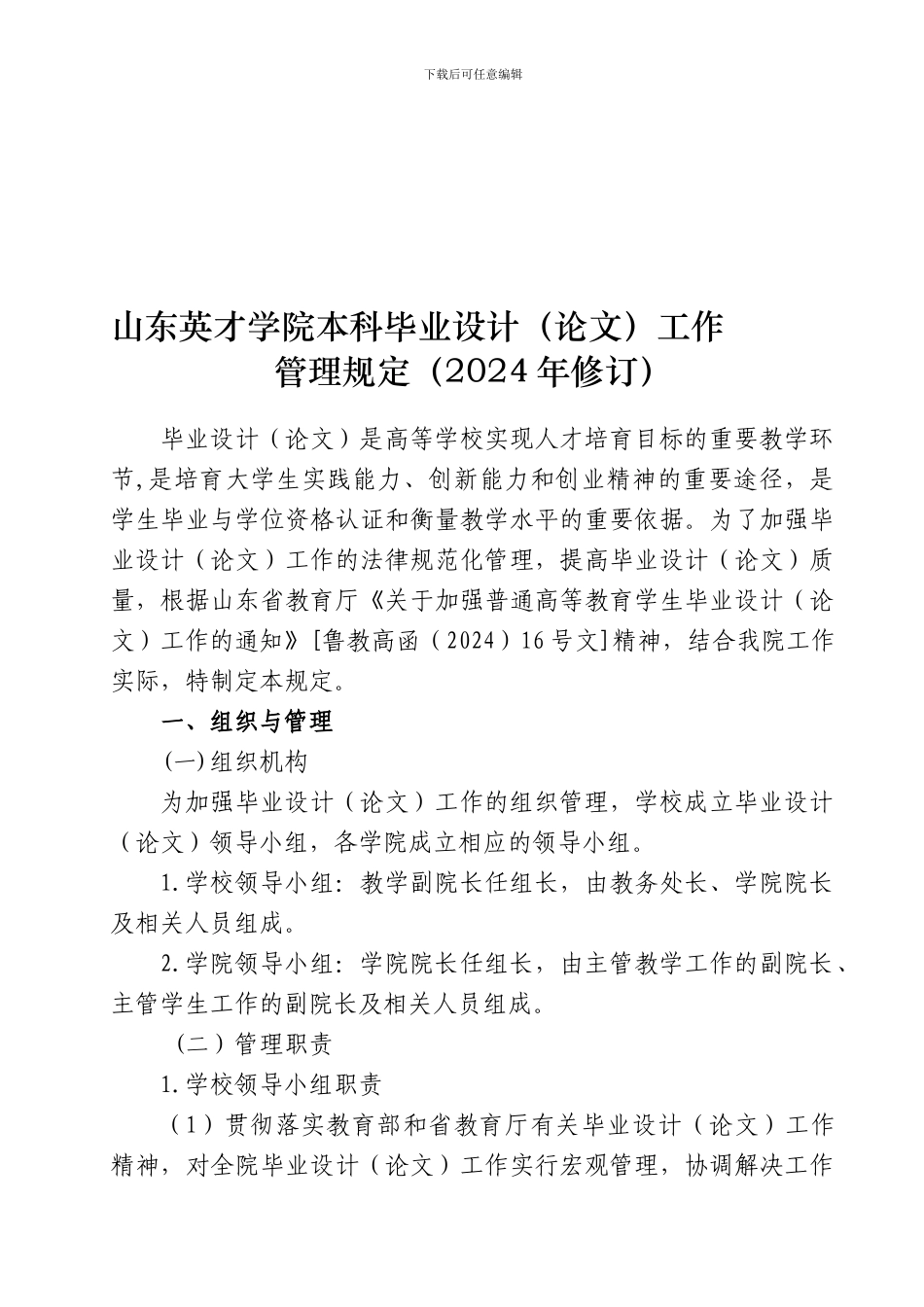 下载后可任意编辑

山东英才学院本科毕业设计（论文）工作管理规定（2024年修订）

毕业设计（论文）是高等学校实现人才培育目标的重要教学环节，是培育大学生实践能力、创新能力和创业精神的重要途径，是学生毕业与学位资格认证和衡量教学水平的重要依据。为了加强毕业设计（论文）工作的法律规范化管理，提高毕业设计（论文）质量，根据山东省教育厅《关于加强普通高等教育学生毕业设计（论文）工作的通知》[鲁教高函（2024）16号文]精神，结合我院工作实际，特制定本规定。

一、组织与管理

(一)组织机构

为加强毕业设计（论文）工作的组织管理，学校成立毕业设计（论文）领导小组，各学院成立相应的领导小组。

1.学校领导小组：教学副院长任组长，由教务处长、学院院长及相关人员组成。

2.学院领导小组：学院院长任组长，由主管教学工作的副院长、主管学生工作的副院长及相关人员组成。

（二）管理职责

1.学校领导小组职责

（1）贯彻落实教育部和省教育厅有关毕业设计（论文）工作精神，对全院毕业设计（论文）工作实行宏观管理，协调解决工作